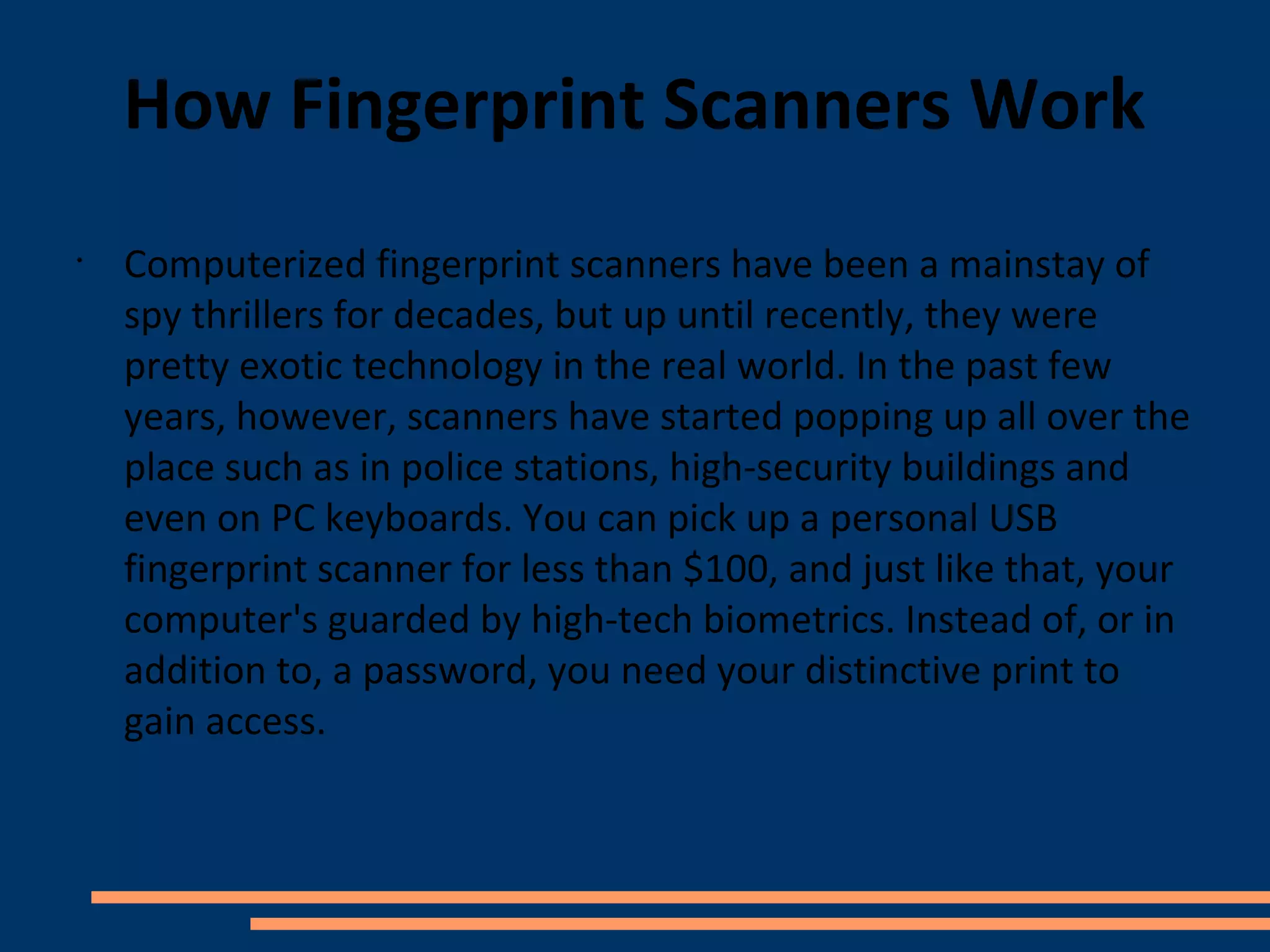 How Fingerprint Scanners Work

• Computerized fingerprint scanners have been a mainstay of spy thrillers for decades, but up until recently, they were pretty exotic technology in the real world. In the past few years, however, scanners have started popping up all over the place such as in police stations, high-security buildings and even on PC keyboards. You can pick up a personal USB fingerprint scanner for less than $100, and just like that, your computer's guarded by high-tech biometrics. Instead of, or in addition to, a password, you need your distinctive print to gain access.